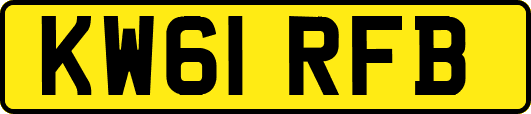 KW61 RFB